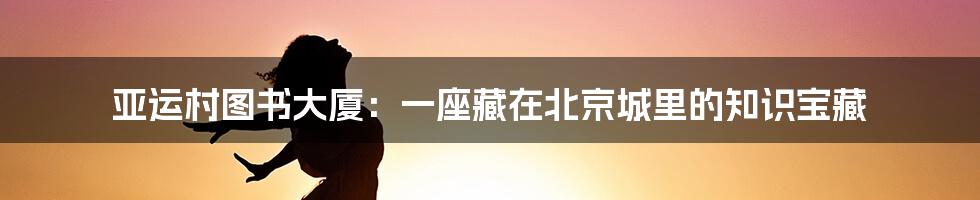 亚运村图书大厦：一座藏在北京城里的知识宝藏